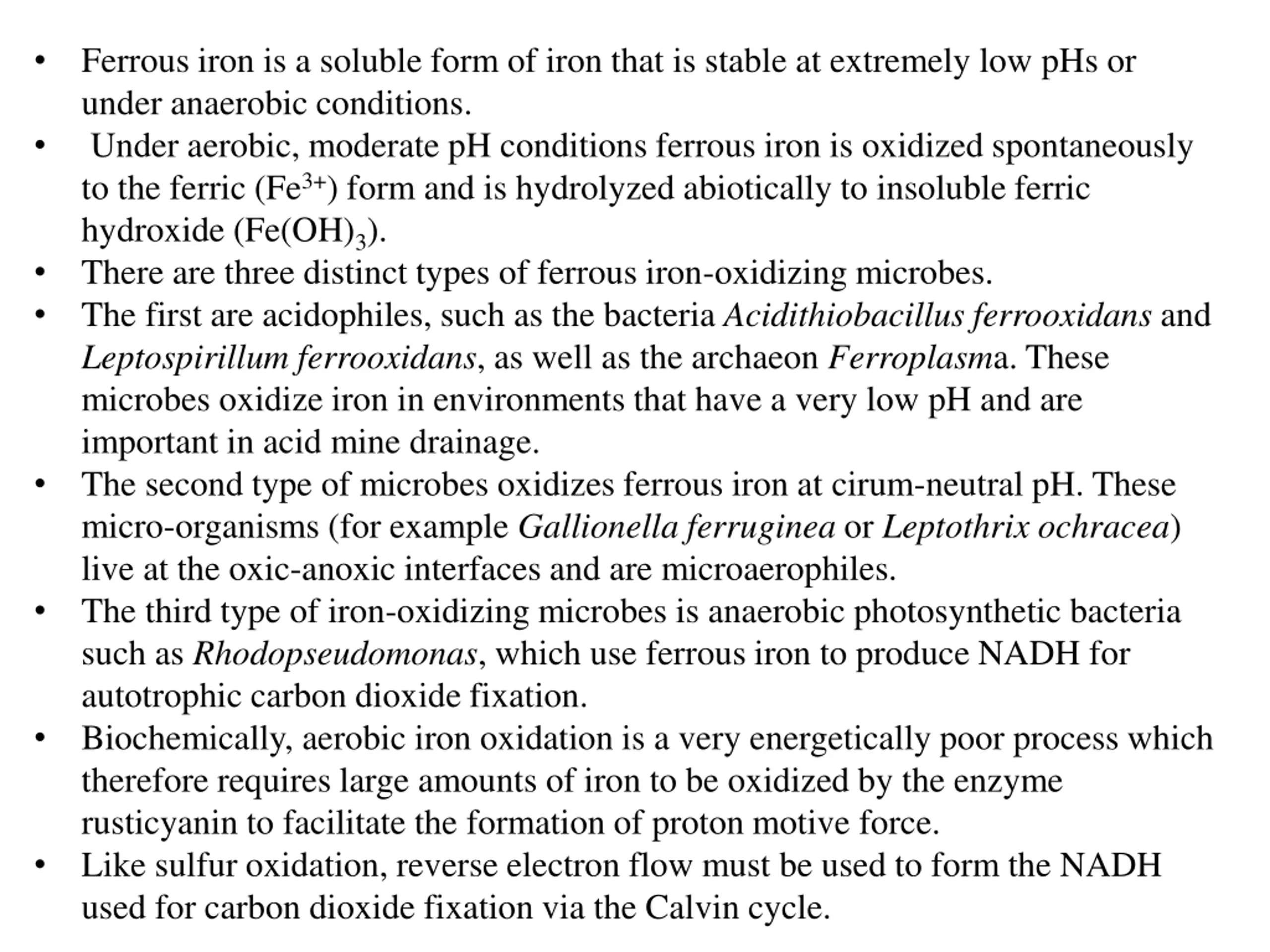 • Ferrous iron is a soluble form of iron that is stable at extremely low pHs or under anaerobic conditions.
• Under aerobic, moderate pH conditions ferrous iron is oxidized spontaneously to the ferric ($Fe^{3+}$) form and is hydrolyzed abiotically to insoluble ferric hydroxide ($Fe(OH)_3$).
• There are three distinct types of ferrous iron-oxidizing microbes.
• The first are acidophiles, such as the bacteria Acidithiobacillus ferrooxidans and Leptospirillum ferrooxidans, as well as the archaeon Ferroplasma. These microbes oxidize iron in environments that have a very low pH and are important in acid mine drainage.
• The second type of microbes oxidizes ferrous iron at cirum-neutral pH. These micro-organisms (for example Gallionella ferruginea or Leptothrix ochracea) live at the oxic-anoxic interfaces and are microaerophiles.
• The third type of iron-oxidizing microbes is anaerobic photosynthetic bacteria such as Rhodopseudomonas, which use ferrous iron to produce NADH for autotrophic carbon dioxide fixation.
• Biochemically, aerobic iron oxidation is a very energetically poor process which therefore requires large amounts of iron to be oxidized by the enzyme rusticyanin to facilitate the formation of proton motive force.
• Like sulfur oxidation, reverse electron flow must be used to form the NADH used for carbon dioxide fixation via the Calvin cycle.